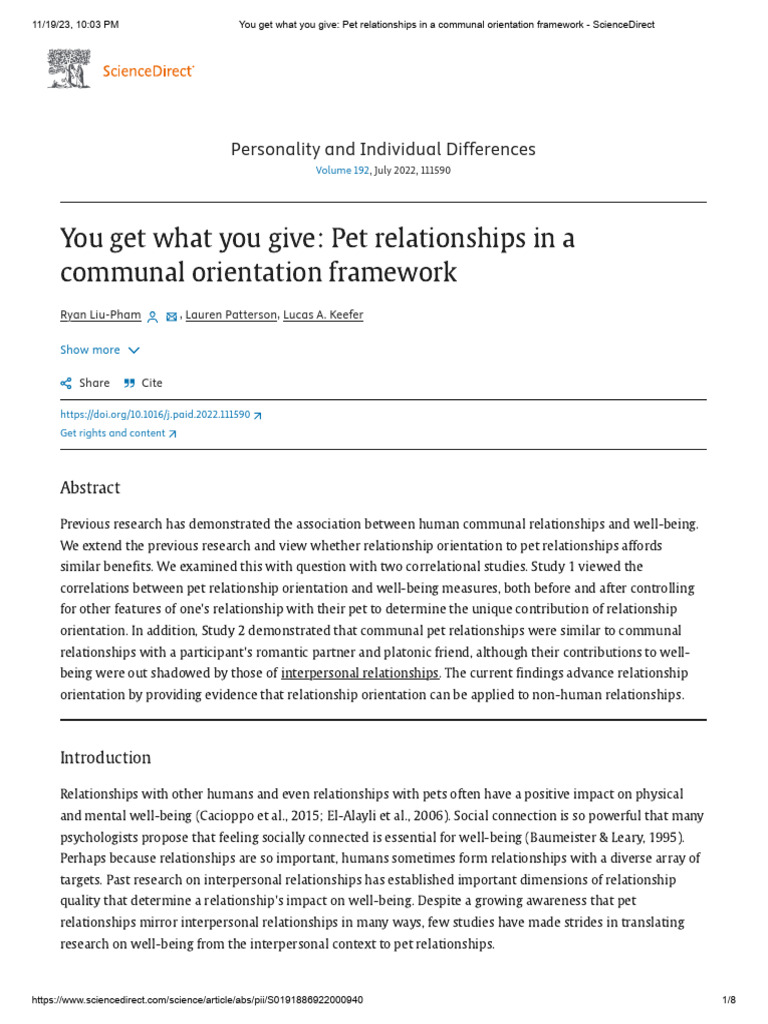 11/19/23, 10:03 PM You get what you give: Pet relationships in a communal orientation framework - ScienceDirect

ScienceDirect

Personality and Individual Differences
Volume 192, July 2022, 111590

You get what you give: Pet relationships in a communal orientation framework

Ryan Liu-Pham, Lauren Patterson, Lucas A. Keefer

Show more

Share Cite

https://doi.org/10.1016/j.paid.2022.111590
Get rights and content

Abstract

Previous research has demonstrated the association between human communal relationships and well-being. We extend the previous research and view whether relationship orientation to pet relationships affords similar benefits. We examined this with question with two correlational studies. Study 1 viewed the correlations between pet relationship orientation and well-being measures, both before and after controlling for other features of one's relationship with their pet to determine the unique contribution of relationship orientation. In addition, Study 2 demonstrated that communal pet relationships were similar to communal relationships with a participant's romantic partner and platonic friend, although their contributions to well-being were out shadowed by those of interpersonal relationships. The current findings advance relationship orientation by providing evidence that relationship orientation can be applied to non-human relationships.

Introduction

Relationships with other humans and even relationships with pets often have a positive impact on physical and mental well-being (Cacioppo et al., 2015; El-Alayli et al., 2006). Social connection is so powerful that many psychologists propose that feeling socially connected is essential for well-being (Baumeister & Leary, 1995). Perhaps because relationships are so important, humans sometimes form relationships with a diverse array of targets. Past research on interpersonal relationships has established important dimensions of relationship quality that determine a relationship's impact on well-being. Despite a growing awareness that pet relationships mirror interpersonal relationships in many ways, few studies have made strides in translating research on well-being from the interpersonal context to pet relationships.

https://www.sciencedirect.com/science/article/abs/pii/S0191886922000940 1/8